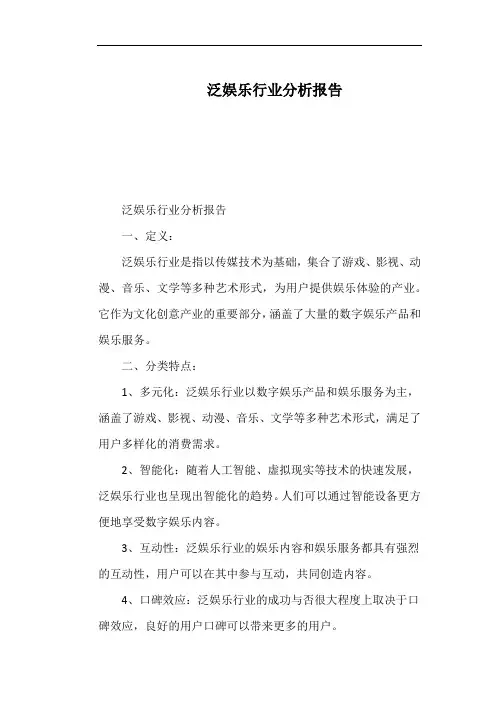 泛娱乐行业分析报告

泛娱乐行业分析报告

一、定义：

泛娱乐行业是指以传媒技术为基础，集合了游戏、影视、动漫、音乐、文学等多种艺术形式，为用户提供娱乐体验的产业。它作为文化创意产业的重要部分，涵盖了大量的数字娱乐产品和娱乐服务。

二、分类特点：

1、多元化：泛娱乐行业以数字娱乐产品和娱乐服务为主，涵盖了游戏、影视、动漫、音乐、文学等多种艺术形式，满足了用户多样化的消费需求。

2、智能化：随着人工智能、虚拟现实等技术的快速发展，泛娱乐行业也呈现出智能化的趋势。人们可以通过智能设备更方便地享受数字娱乐内容。

3、互动性：泛娱乐行业的娱乐内容和娱乐服务都具有强烈的互动性，用户可以在其中参与互动，共同创造内容。

4、口碑效应：泛娱乐行业的成功与否很大程度上取决于口碑效应，良好的用户口碑可以带来更多的用户。